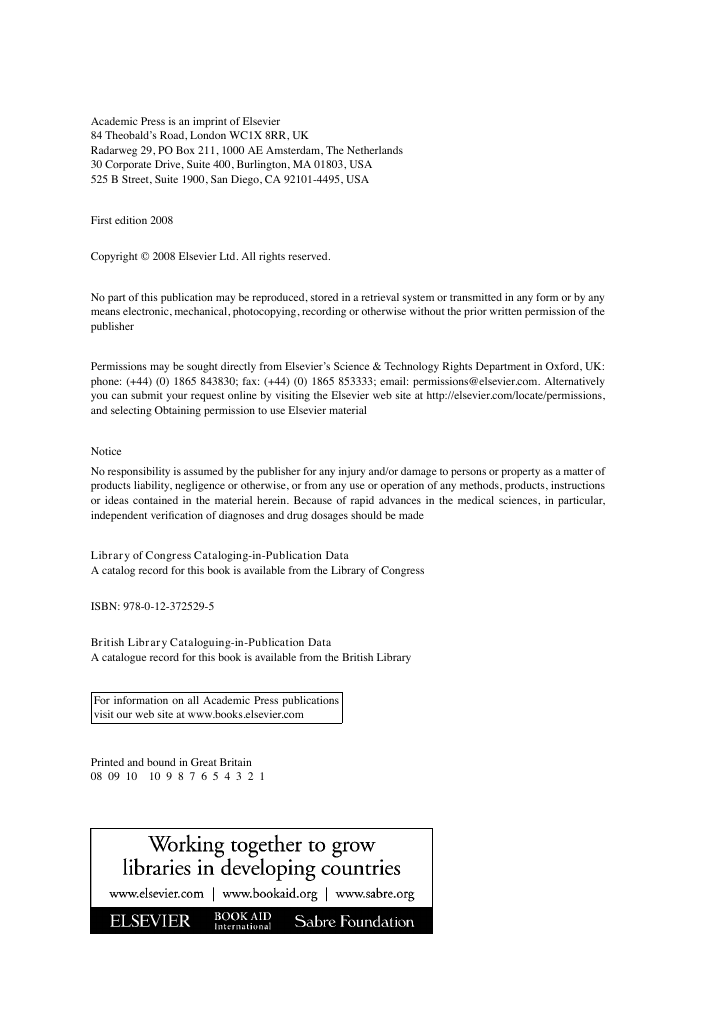 Academic Press is an imprint of Elsevier
84 Theobald's Road, London WC1X 8RR, UK
Radarweg 29, PO Box 211, 1000 AE Amsterdam, The Netherlands
30 Corporate Drive, Suite 400, Burlington, MA 01803, USA
525 B Street, Suite 1900, San Diego, CA 92101-4495, USA

First edition 2008

Copyright © 2008 Elsevier Ltd. All rights reserved.

No part of this publication may be reproduced, stored in a retrieval system or transmitted in any form or by any means electronic, mechanical, photocopying, recording or otherwise without the prior written permission of the publisher

Permissions may be sought directly from Elsevier's Science & Technology Rights Department in Oxford, UK: phone: (+44) (0) 1865 843830; fax: (+44) (0) 1865 853333; email: permissions@elsevier.com. Alternatively you can submit your request online by visiting the Elsevier web site at http://elsevier.com/locate/permissions, and selecting Obtaining permission to use Elsevier material

Notice
No responsibility is assumed by the publisher for any injury and/or damage to persons or property as a matter of products liability, negligence or otherwise, or from any use or operation of any methods, products, instructions or ideas contained in the material herein. Because of rapid advances in the medical sciences, in particular, independent verification of diagnoses and drug dosages should be made

Library of Congress Cataloging-in-Publication Data
A catalog record for this book is available from the Library of Congress

ISBN: 978-0-12-372529-5

British Library Cataloguing-in-Publication Data
A catalogue record for this book is available from the British Library

For information on all Academic Press publications
visit our web site at www.books.elsevier.com

Printed and bound in Great Britain
08 09 10 10 9 8 7 6 5 4 3 2 1

Working together to grow
libraries in developing countries
www.elsevier.com | www.bookaid.org | www.sabre.org
ELSEVIER BOOK AID International Sabre Foundation